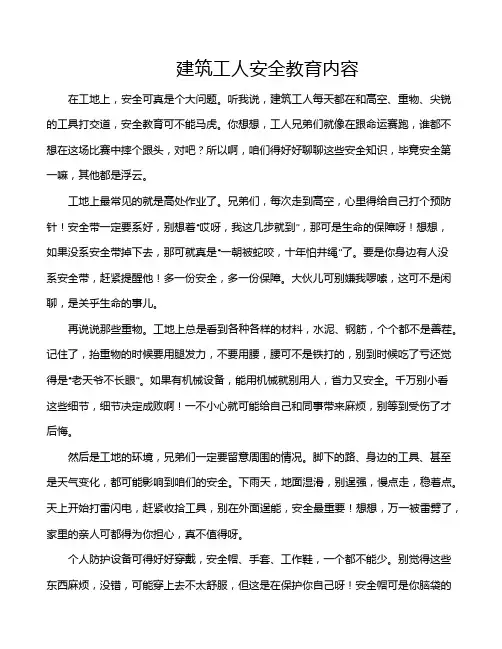 建筑工人安全教育内容

在工地上，安全可真是个大问题。听我说，建筑工人每天都在和高空、重物、尖锐的工具打交道，安全教育可不能马虎。你想想，工人兄弟们就像在跟命运赛跑，谁都不想在这场比赛中摔个跟头，对吧？所以啊，咱们得好好聊聊这些安全知识，毕竟安全第一嘛，其他都是浮云。

工地上最常见的就是高处作业了。兄弟们，每次走到高空，心里得给自己打个预防针！安全带一定要系好，别想着“哎呀，我这几步就到”，那可是生命的保障呀！想想，如果没系安全带掉下去，那可就真是“一朝被蛇咬，十年怕井绳”了。要是你身边有人没系安全带，赶紧提醒他！多一份安全，多一份保障。大伙儿可别嫌我啰嗦，这可不是闲聊，是关乎生命的事儿。

再说说那些重物。工地上总是看到各种各样的材料，水泥、钢筋，个个都不是善茬。记住了，抬重物的时候要用腿发力，不要用腰，腰可不是铁打的，别到时候吃了亏还觉得是“老天爷不长眼”。如果有机械设备，能用机械就别用人，省力又安全。千万别小看这些细节，细节决定成败啊！一不小心就可能给自己和同事带来麻烦，别等到受伤了才后悔。

然后是工地的环境，兄弟们一定要留意周围的情况。脚下的路、身边的工具、甚至是天气变化，都可能影响到咱们的安全。下雨天，地面湿滑，别逞强，慢点走，稳着点。天上开始打雷闪电，赶紧收拾工具，别在外面逞能，安全最重要！想想，万一被雷劈了，家里的亲人可都得为你担心，真不值得呀。

个人防护设备可得好好穿戴，安全帽、手套、工作鞋，一个都不能少。别觉得这些东西麻烦，没错，可能穿上去不太舒服，但这是在保护你自己呀！安全帽可是你脑袋的